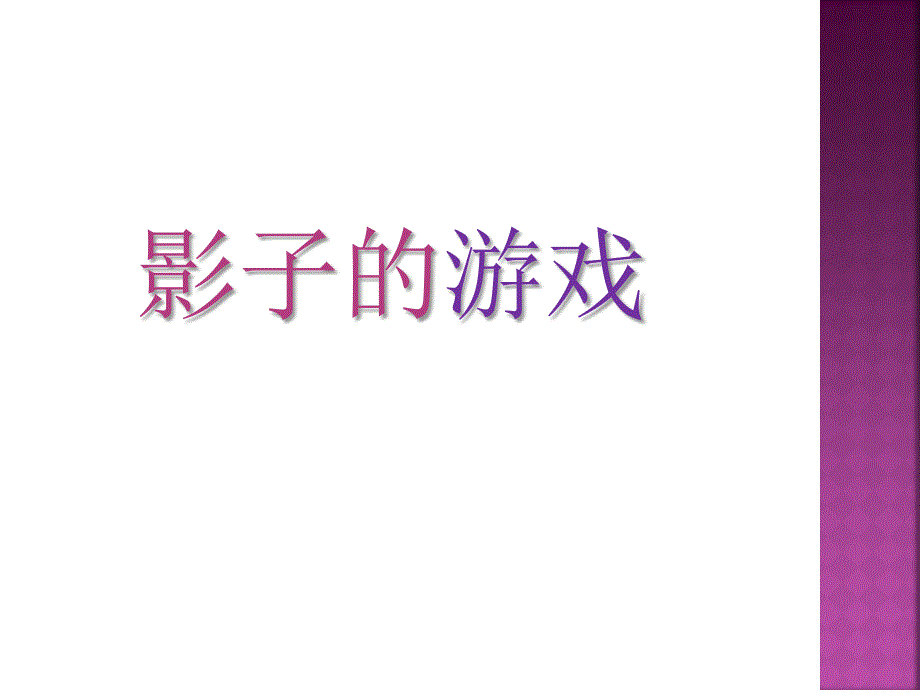 影子的游戏